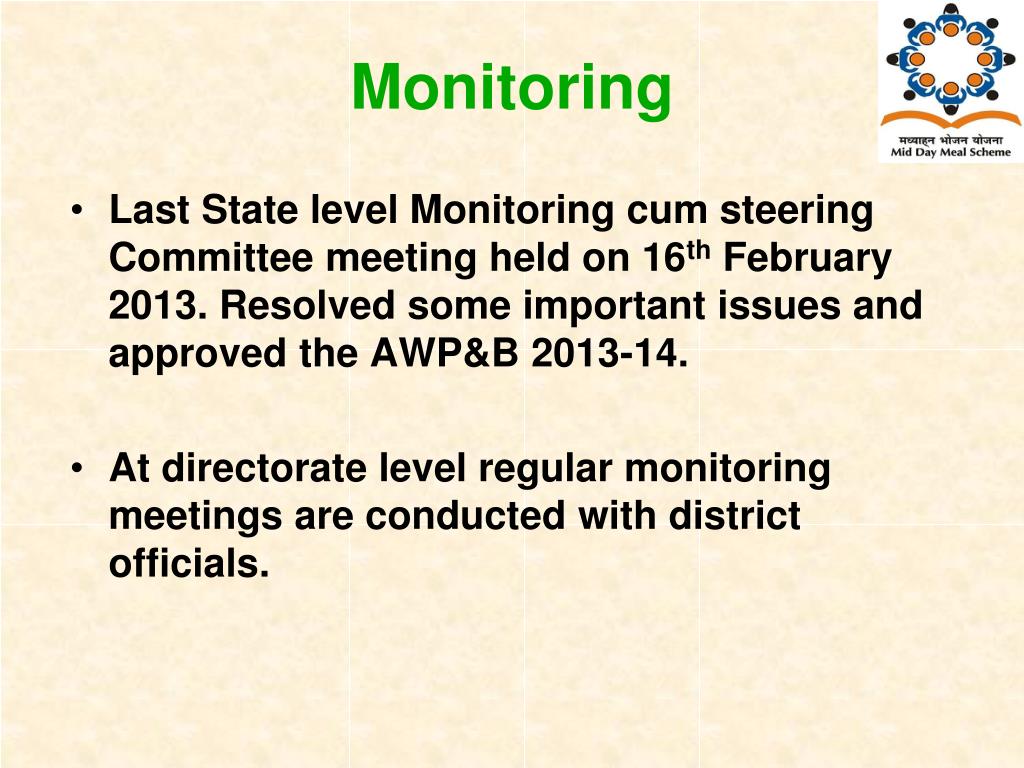 Monitoring

मध्याह्न भोजन योजना
Mid Day Meal Scheme

• Last State level Monitoring cum steering Committee meeting held on 16$^{th}$ February 2013. Resolved some important issues and approved the AWP&B 2013-14.

• At directorate level regular monitoring meetings are conducted with district officials.